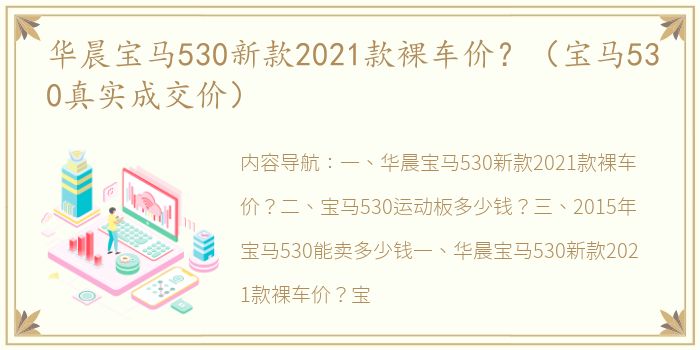 华晨宝马530新款2021款裸车价？（宝马530真实成交价）

内容导航：一、华晨宝马530新款2021款裸车价？二、宝马530运动板多少钱？三、2015年宝马530能卖多少钱一、华晨宝马530新款2021款裸车价？宝